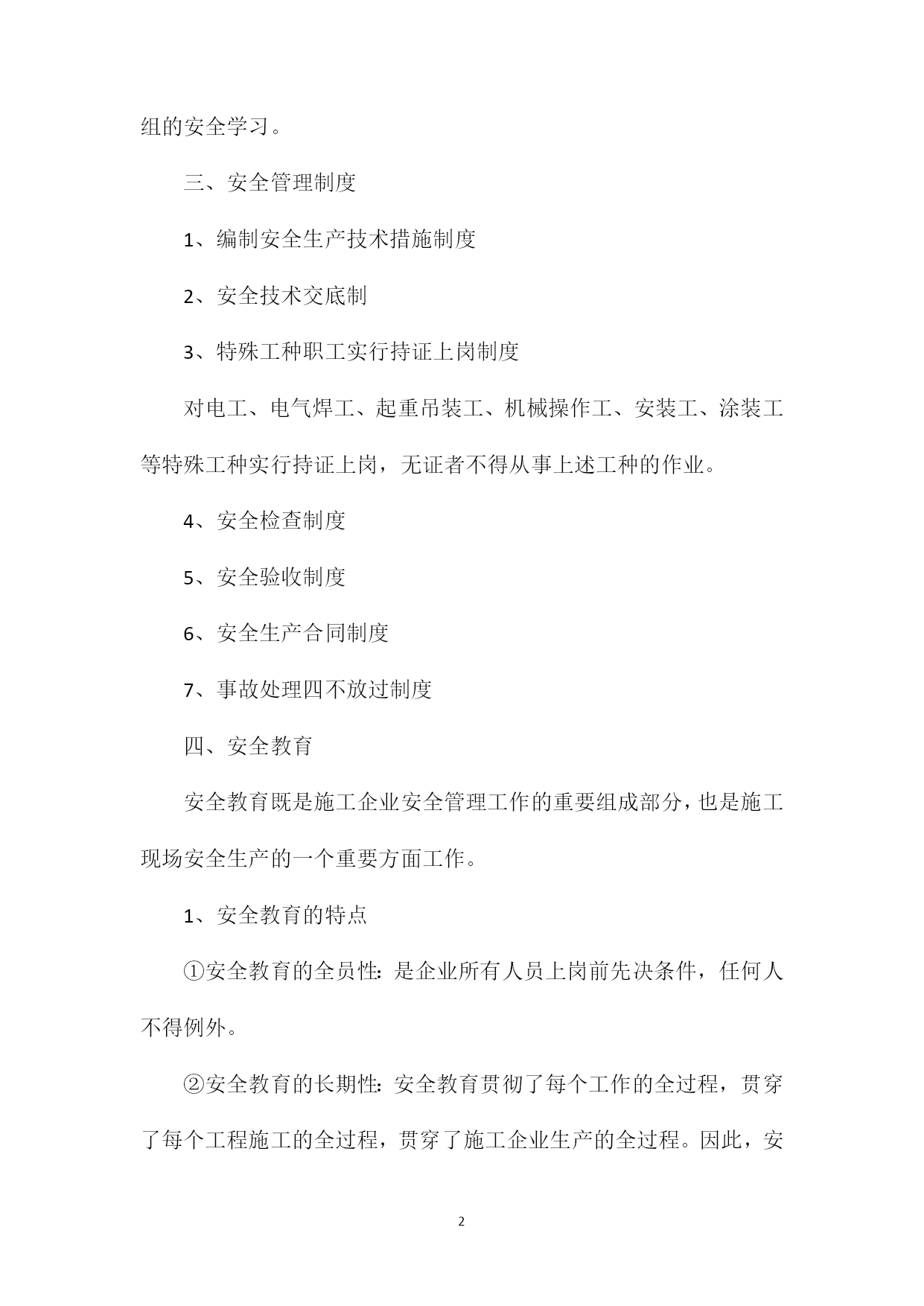 组的安全学习。

三、安全管理制度

1、编制安全生产技术措施制度

2、安全技术交底制

3、特殊工种职工实行持证上岗制度

对电工、电气焊工、起重吊装工、机械操作工、安装工、涂装工等特殊工种实行持证上岗，无证者不得从事上述工种的作业。

4、安全检查制度

5、安全验收制度

6、安全生产合同制度

7、事故处理四不放过制度

四、安全教育

安全教育既是施工企业安全管理工作的重要组成部分，也是施工现场安全生产的一个重要方面工作。

1、安全教育的特点

①安全教育的全员性：是企业所有人员上岗前先决条件，任何人不得例外。

②安全教育的长期性：安全教育贯彻了每个工作的全过程，贯穿了每个工程施工的全过程，贯穿了施工企业生产的全过程。因此，安

2